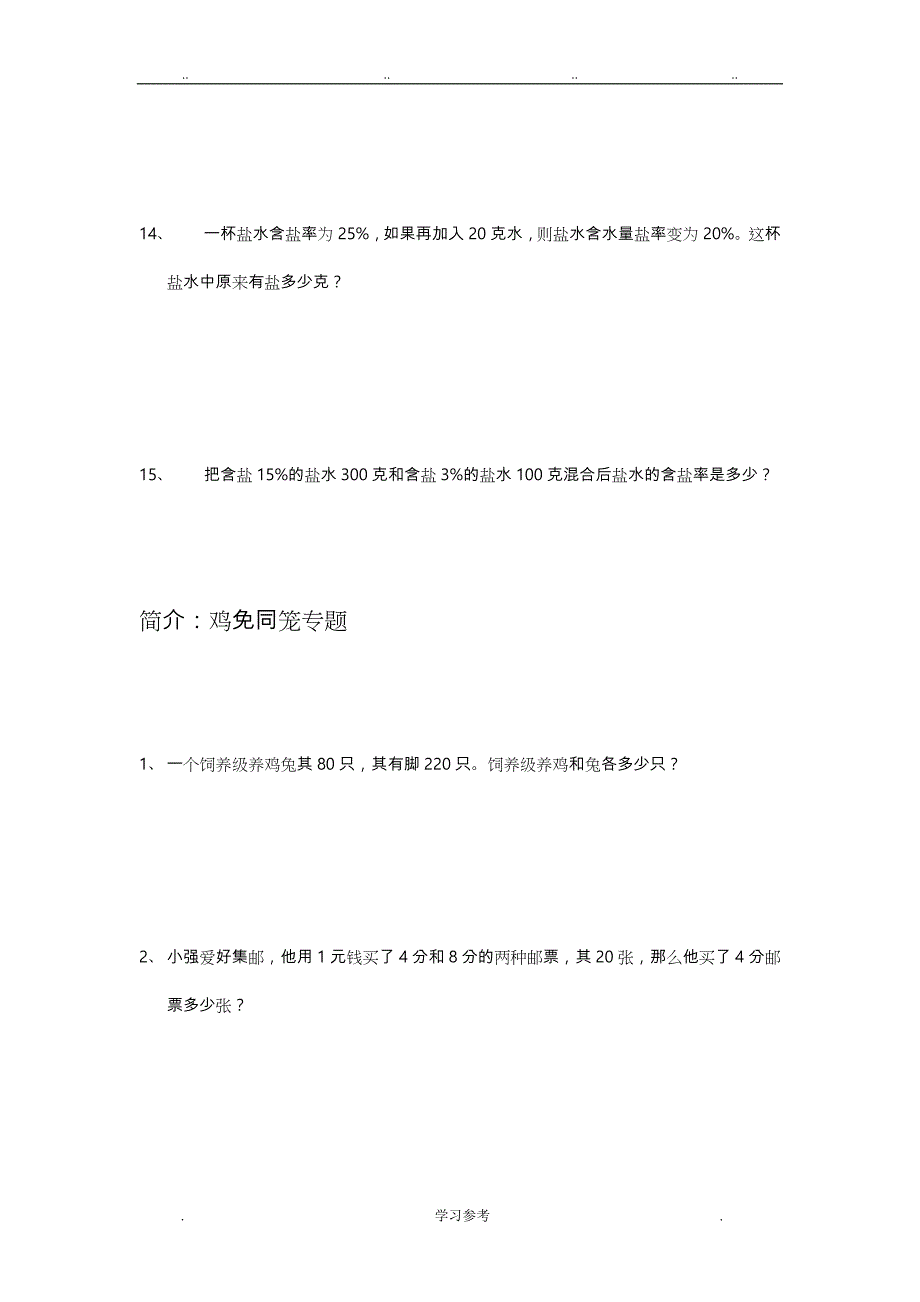 .. .. .. ..

14、 一杯盐水含盐率为 25%，如果再加入 20 克水，则盐水含水量盐率变为 20%。这杯盐水中原来有盐多少克？

15、 把含盐 15%的盐水 300 克和含盐 3%的盐水 100 克混合后盐水的含盐率是多少？

简介：鸡兔同笼专题

1、 一个饲养级养鸡兔其 80 只，其有脚 220 只。饲养级养鸡和兔各多少只？

2、 小强爱好集邮，他用 1 元钱买了 4 分和 8 分的两种邮票，其 20 张，那么他买了 4 分邮票多少张？

. 学习参考 .